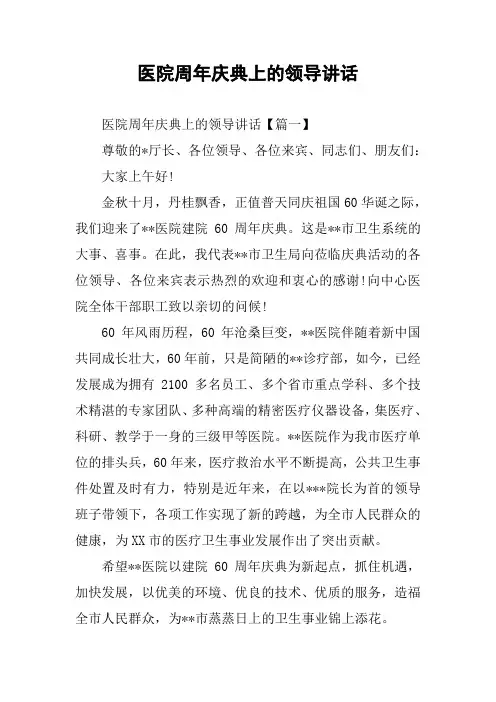 医院周年庆典上的领导讲话

医院周年庆典上的领导讲话【篇一】

尊敬的*厅长、各位领导、各位来宾、同志们、朋友们：

大家上午好!

金秋十月，丹桂飘香，正值普天同庆祖国60华诞之际，我们迎来了**医院建院 60 周年庆典。这是**市卫生系统的大事、喜事。在此，我代表**市卫生局向莅临庆典活动的各位领导、各位来宾表示热烈的欢迎和衷心的感谢!向中心医院全体干部职工致以亲切的问候!

60 年风雨历程，60 年沧桑巨变，**医院伴随着新中国共同成长壮大，60年前，只是简陋的**诊疗部，如今，已经发展成为拥有 2100 多名员工、多个省市重点学科、多个技术精湛的专家团队、多种高端的精密医疗仪器设备，集医疗、科研、教学于一身的三级甲等医院。**医院作为我市医疗单位的排头兵，60年来，医疗救治水平不断提高，公共卫生事件处置及时有力，特别是近年来，在以***院长为首的领导班子带领下，各项工作实现了新的跨越，为全市人民群众的健康，为XX市的医疗卫生事业发展作出了突出贡献。

希望**医院以建院 60 周年庆典为新起点，抓住机遇，加快发展，以优美的环境、优良的技术、优质的服务，造福全市人民群众，为**市蒸蒸日上的卫生事业锦上添花。